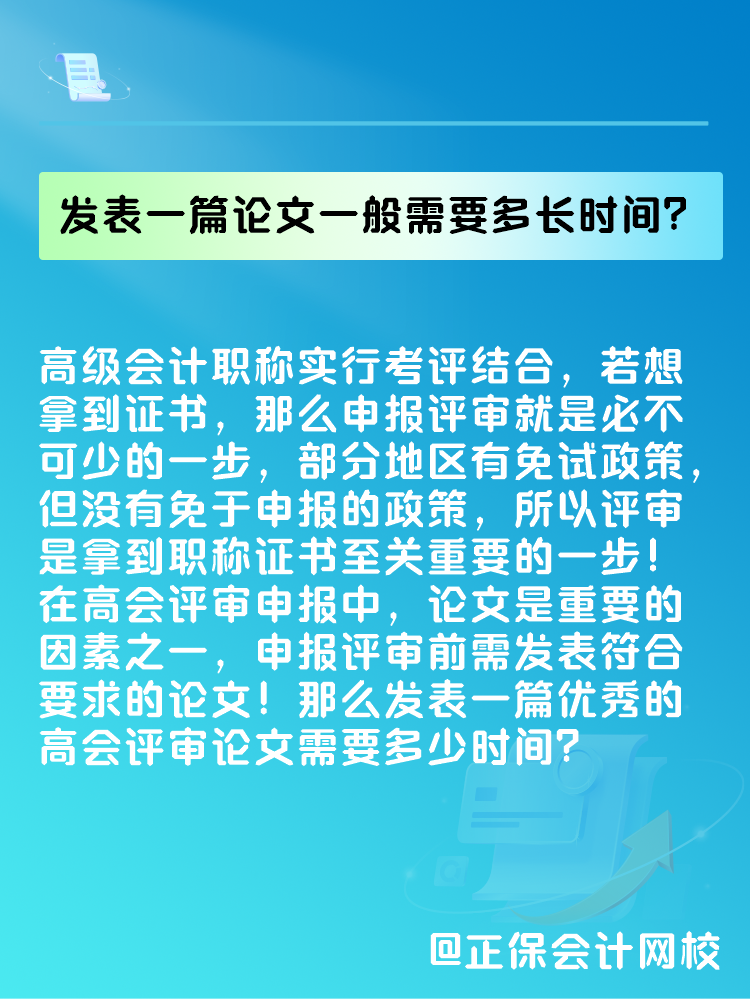 发表一篇论文一般需要多长时间？

高级会计职称实行考评结合，若想拿到证书，那么申报评审就是必不可少的一步，部分地区有免试政策，但没有免于申报的政策，所以评审是拿到职称证书至关重要的一步！在高会评审申报中，论文是重要的因素之一，申报评审前需发表符合要求的论文！那么发表一篇优秀的高会评审论文需要多少时间？

@正保会计网校